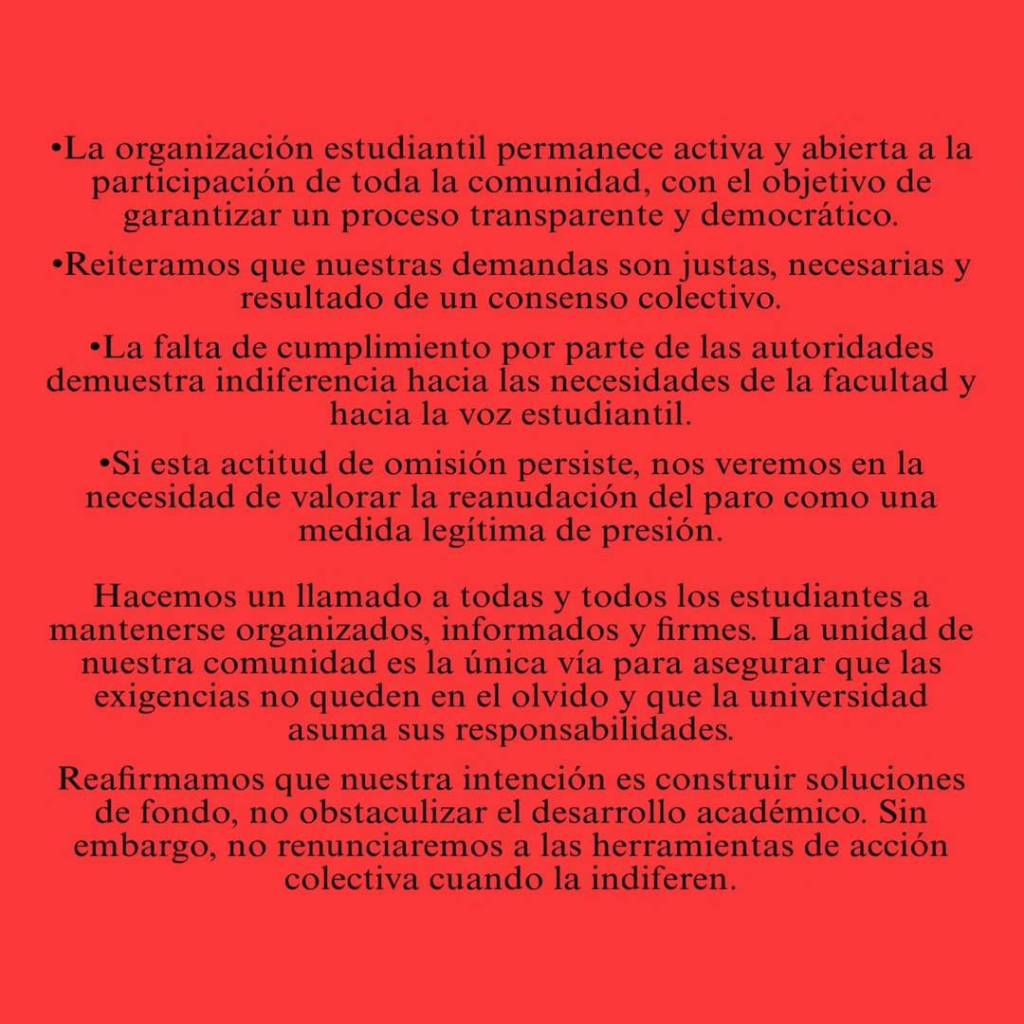 •La organización estudiantil permanece activa y abierta a la participación de toda la comunidad, con el objetivo de garantizar un proceso transparente y democrático.

•Reiteramos que nuestras demandas son justas, necesarias y resultado de un consenso colectivo.

•La falta de cumplimiento por parte de las autoridades demuestra indiferencia hacia las necesidades de la facultad y hacia la voz estudiantil.

•Si esta actitud de omisión persiste, nos veremos en la necesidad de valorar la reanudación del paro como una medida legítima de presión.

Hacemos un llamado a todas y todos los estudiantes a mantenerse organizados, informados y firmes. La unidad de nuestra comunidad es la única vía para asegurar que las exigencias no queden en el olvido y que la universidad asuma sus responsabilidades.

Reafirmamos que nuestra intención es construir soluciones de fondo, no obstaculizar el desarrollo académico. Sin embargo, no renunciaremos a las herramientas de acción colectiva cuando la indiferen.